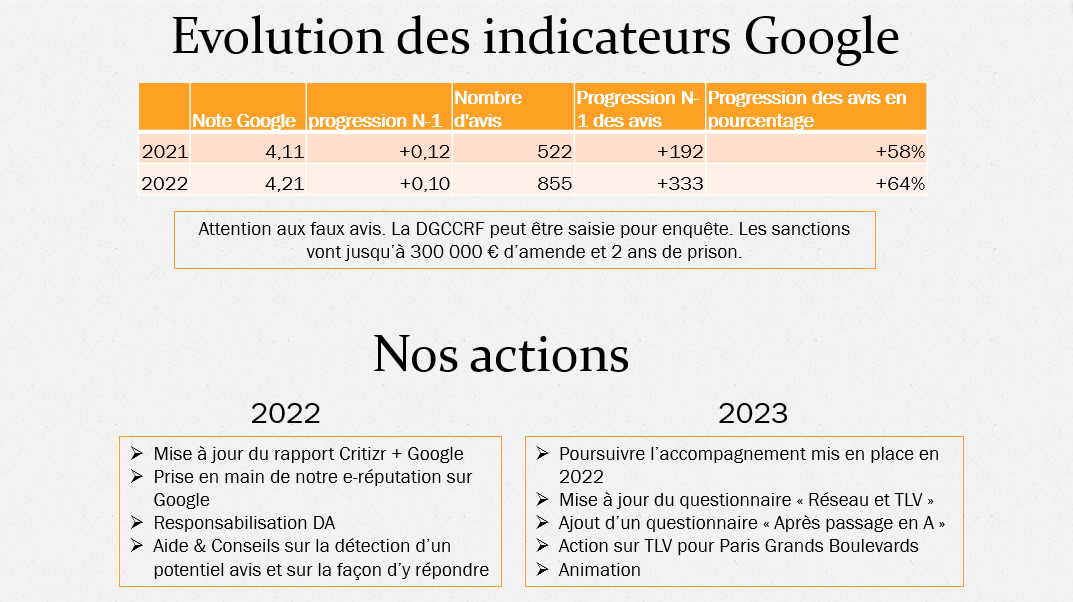 Evolution des indicateurs Google

| | Note Google | progression N-1 | Nombre d'avis | Progression N-1 des avis | Progression des avis en pourcentage |
|---|---|---|---|---|---|
| 2021 | 4,11 | +0,12 | 522 | +192 | +58% |
| 2022 | 4,21 | +0,10 | 855 | +333 | +64% |

Attention aux faux avis. La DGCCRF peut être saisie pour enquête. Les sanctions vont jusqu'à 300 000 € d'amende et 2 ans de prison.

Nos actions

2022

➢ Mise à jour du rapport Critizr + Google
➢ Prise en main de notre e-réputation sur Google
➢ Responsabilisation DA
➢ Aide & Conseils sur la détection d'un potentiel avis et sur la façon d'y répondre

2023

➢ Poursuivre l'accompagnement mis en place en 2022
➢ Mise à jour du questionnaire « Réseau et TLV »
➢ Ajout d'un questionnaire « Après passage en A »
➢ Action sur TLV pour Paris Grands Boulevards
➢ Animation